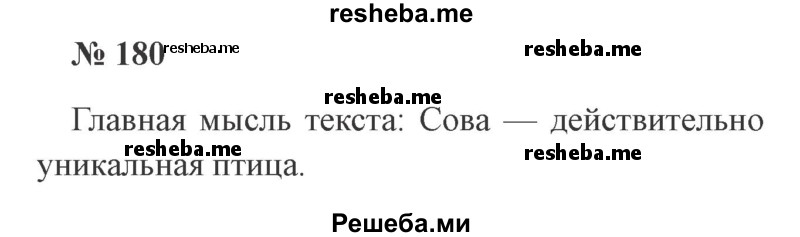 resheba.me

№ 180 resheba.me

resheba.me

resheba.me

Главная мысль текста: Сова — действительно уникальная птица.

resheba.me

resheba.me

Решеба.ми